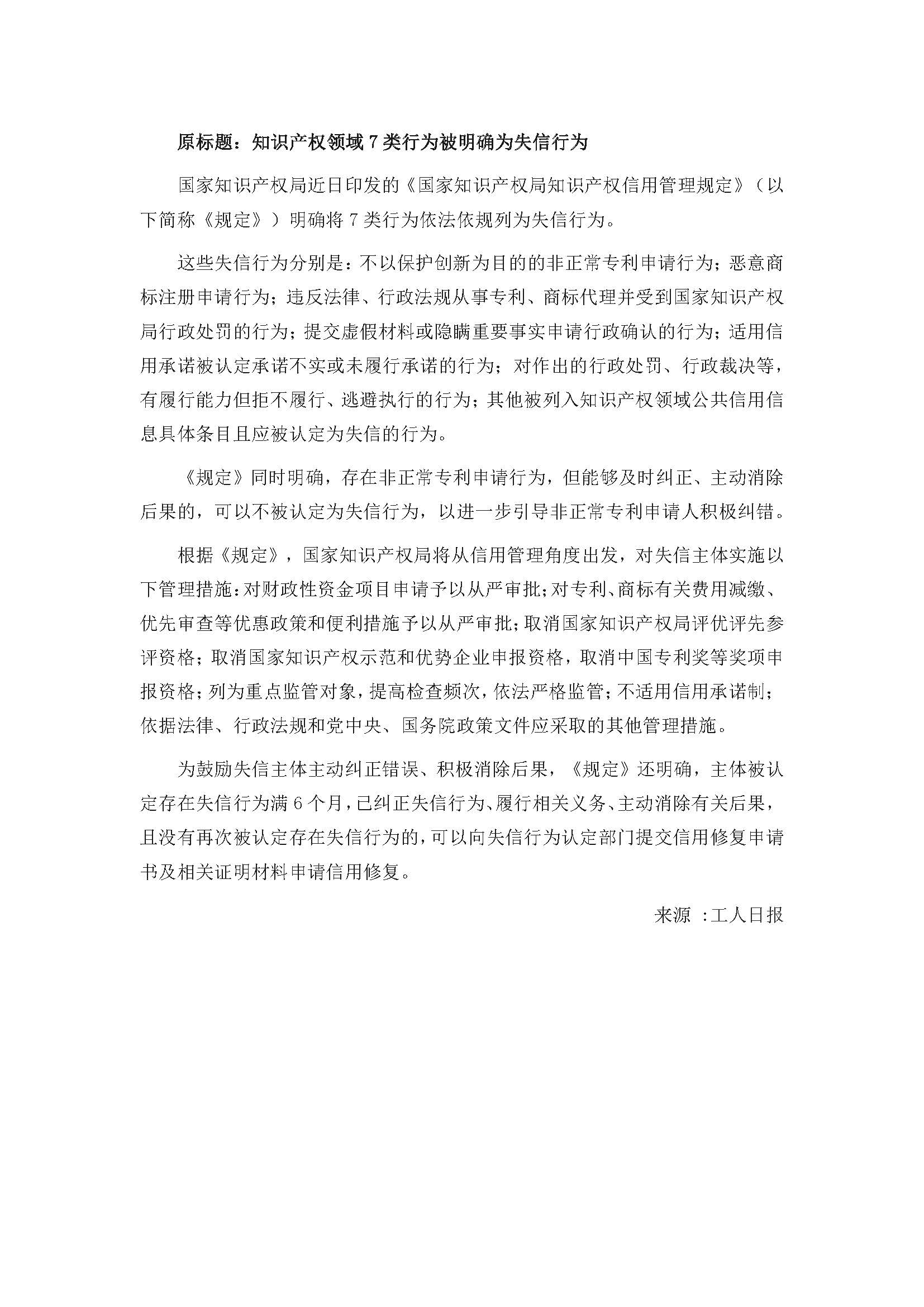 原标题：知识产权领域 7 类行为被明确为失信行为

国家知识产权局近日印发的《国家知识产权局知识产权信用管理规定》（以下简称《规定》）明确将 7 类行为依法依规列为失信行为。

这些失信行为分别是：不以保护创新为目的的非正常专利申请行为；恶意商标注册申请行为；违反法律、行政法规从事专利、商标代理并受到国家知识产权局行政处罚的行为；提交虚假材料或隐瞒重要事实申请行政确认的行为；适用信用承诺被认定承诺不实或未履行承诺的行为；对作出的行政处罚、行政裁决等，有履行能力但拒不履行、逃避执行的行为；其他被列入知识产权领域公共信用信息具体条目且应被认定为失信的行为。

《规定》同时明确，存在非正常专利申请行为，但能够及时纠正、主动消除后果的，可以不被认定为失信行为，以进一步引导非正常专利申请人积极纠错。

根据《规定》，国家知识产权局将从信用管理角度出发，对失信主体实施以下管理措施：对财政性资金项目申请予以从严审批；对专利、商标有关费用减缴、优先审查等优惠政策和便利措施予以从严审批；取消国家知识产权局评优评先参评资格；取消国家知识产权示范和优势企业申报资格，取消中国专利奖等奖项申报资格；列为重点监管对象，提高检查频次，依法严格监管；不适用信用承诺制；依据法律、行政法规和党中央、国务院政策文件应采取的其他管理措施。

为鼓励失信主体主动纠正错误、积极消除后果，《规定》还明确，主体被认定存在失信行为满 6 个月，已纠正失信行为、履行相关义务、主动消除有关后果，且没有再次被认定存在失信行为的，可以向失信行为认定部门提交信用修复申请书及相关证明材料申请信用修复。

来源 ：工人日报